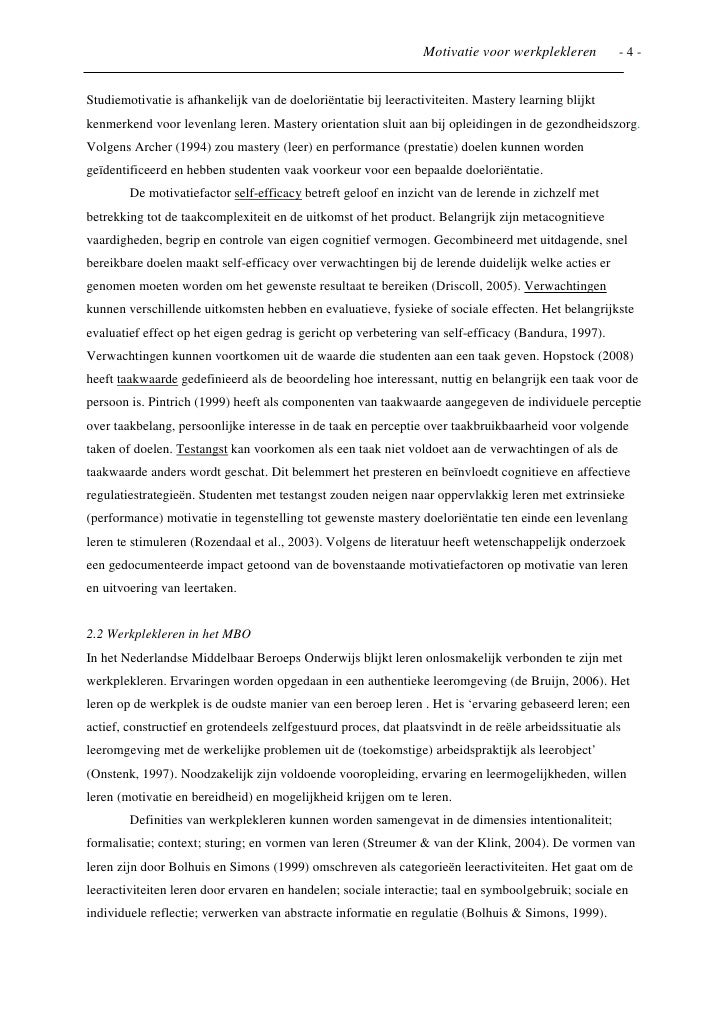 Motivatie voor werkplekleren - 4 -

Studiemotivatie is afhankelijk van de doeloriëntatie bij leeractiviteiten. Mastery learning blijkt kenmerkend voor levenlang leren. Mastery orientation sluit aan bij opleidingen in de gezondheidszorg. Volgens Archer (1994) zou mastery (leer) en performance (prestatie) doelen kunnen worden geïdentificeerd en hebben studenten vaak voorkeur voor een bepaalde doeloriëntatie.

De motivatiefactor self-efficacy betreft geloof en inzicht van de lerende in zichzelf met betrekking tot de taakcomplexiteit en de uitkomst of het product. Belangrijk zijn metacognitieve vaardigheden, begrip en controle van eigen cognitief vermogen. Gecombineerd met uitdagende, snel bereikbare doelen maakt self-efficacy over verwachtingen bij de lerende duidelijk welke acties er genomen moeten worden om het gewenste resultaat te bereiken (Driscoll, 2005). Verwachtingen kunnen verschillende uitkomsten hebben en evaluatieve, fysieke of sociale effecten. Het belangrijkste evaluatief effect op het eigen gedrag is gericht op verbetering van self-efficacy (Bandura, 1997). Verwachtingen kunnen voortkomen uit de waarde die studenten aan een taak geven. Hopstock (2008) heeft taakwaarde gedefinieerd als de beoordeling hoe interessant, nuttig en belangrijk een taak voor de persoon is. Pintrich (1999) heeft als componenten van taakwaarde aangegeven de individuele perceptie over taakbelang, persoonlijke interesse in de taak en perceptie over taakbruikbaarheid voor volgende taken of doelen. Testangst kan voorkomen als een taak niet voldoet aan de verwachtingen of als de taakwaarde anders wordt geschat. Dit belemmert het presteren en beïnvloedt cognitieve en affectieve regulatiestrategieën. Studenten met testangst zouden neigen naar oppervlakkig leren met extrinsieke (performance) motivatie in tegenstelling tot gewenste mastery doeloriëntatie ten einde een levenlang leren te stimuleren (Rozendaal et al., 2003). Volgens de literatuur heeft wetenschappelijk onderzoek een gedocumenteerde impact getoond van de bovenstaande motivatiefactoren op motivatie van leren en uitvoering van leertaken.

2.2 Werkplekleren in het MBO
In het Nederlandse Middelbaar Beroeps Onderwijs blijkt leren onlosmakelijk verbonden te zijn met werkplekleren. Ervaringen worden opgedaan in een authentieke leeromgeving (de Bruijn, 2006). Het leren op de werkplek is de oudste manier van een beroep leren . Het is ‘ervaring gebaseerd leren; een actief, constructief en grotendeels zelfgestuurd proces, dat plaatsvindt in de reële arbeidssituatie als leeromgeving met de werkelijke problemen uit de (toekomstige) arbeidspraktijk als leerobject’ (Onstenk, 1997). Noodzakelijk zijn voldoende vooropleiding, ervaring en leermogelijkheden, willen leren (motivatie en bereidheid) en mogelijkheid krijgen om te leren.

Definities van werkplekleren kunnen worden samengevat in de dimensies intentionaliteit; formalisatie; context; sturing; en vormen van leren (Streumer & van der Klink, 2004). De vormen van leren zijn door Bolhuis en Simons (1999) omschreven als categorieën leeractiviteiten. Het gaat om de leeractiviteiten leren door ervaren en handelen; sociale interactie; taal en symboolgebruik; sociale en individuele reflectie; verwerken van abstracte informatie en regulatie (Bolhuis & Simons, 1999).